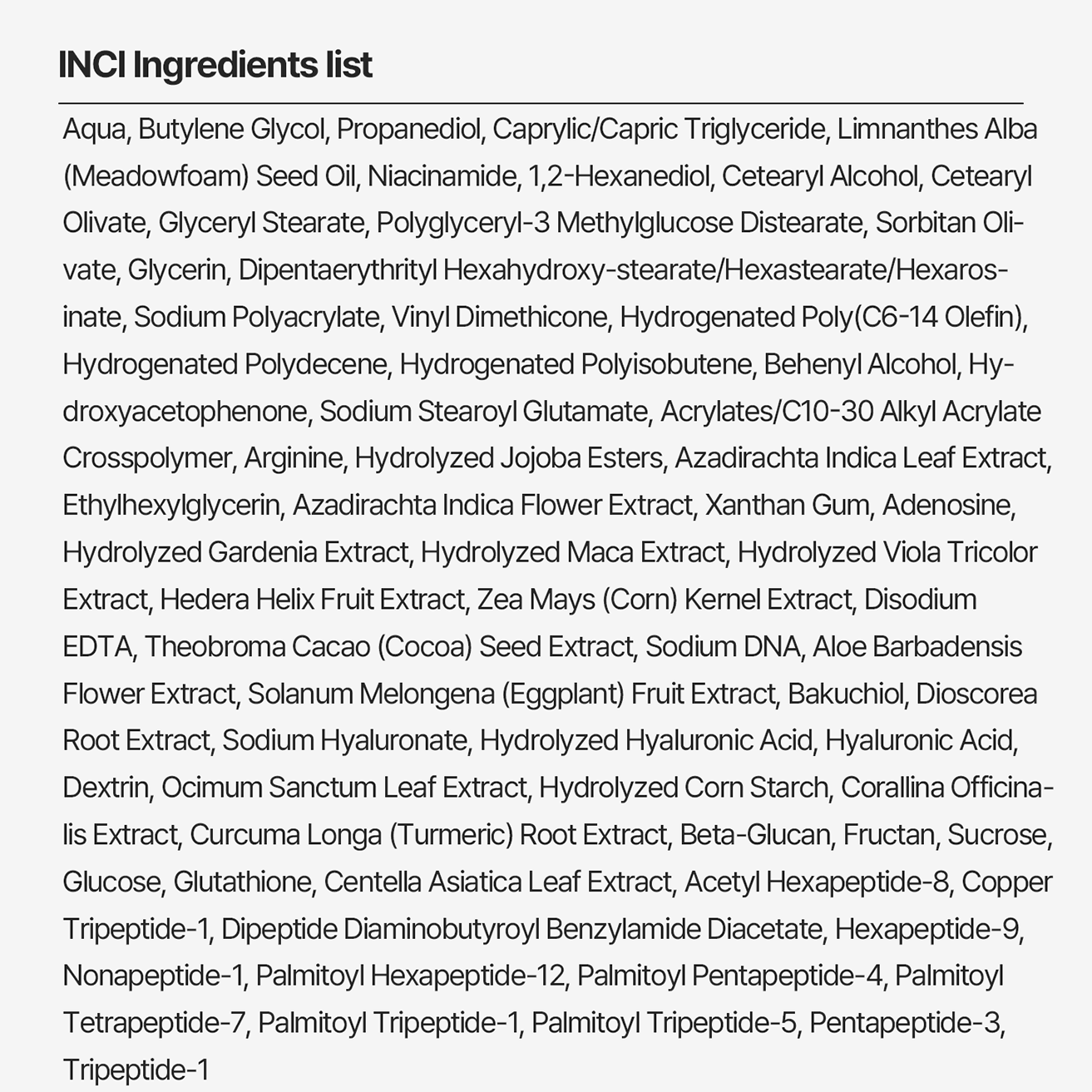 INCI Ingredients list

Aqua, Butylene Glycol, Propanediol, Caprylic/Capric Triglyceride, Limnanthes Alba (Meadowfoam) Seed Oil, Niacinamide, 1,2-Hexanediol, Cetearyl Alcohol, Cetearyl Olivate, Glyceryl Stearate, Polyglyceryl-3 Methylglucose Distearate, Sorbitan Olivate, Glycerin, Dipentaerythrityl Hexahydroxy-stearate/Hexastearate/Hexarosinate, Sodium Polyacrylate, Vinyl Dimethicone, Hydrogenated Poly(C6-14 Olefin), Hydrogenated Polydecene, Hydrogenated Polyisobutene, Behenyl Alcohol, Hydroxyacetophenone, Sodium Stearoyl Glutamate, Acrylates/C10-30 Alkyl Acrylate Crosspolymer, Arginine, Hydrolyzed Jojoba Esters, Azadirachta Indica Leaf Extract, Ethylhexylglycerin, Azadirachta Indica Flower Extract, Xanthan Gum, Adenosine, Hydrolyzed Gardenia Extract, Hydrolyzed Maca Extract, Hydrolyzed Viola Tricolor Extract, Hedera Helix Fruit Extract, Zea Mays (Corn) Kernel Extract, Disodium EDTA, Theobroma Cacao (Cocoa) Seed Extract, Sodium DNA, Aloe Barbadensis Flower Extract, Solanum Melongena (Eggplant) Fruit Extract, Bakuchiol, Dioscorea Root Extract, Sodium Hyaluronate, Hydrolyzed Hyaluronic Acid, Hyaluronic Acid, Dextrin, Ocimum Sanctum Leaf Extract, Hydrolyzed Corn Starch, Corallina Officinalis Extract, Curcuma Longa (Turmeric) Root Extract, Beta-Glucan, Fructan, Sucrose, Glucose, Glutathione, Centella Asiatica Leaf Extract, Acetyl Hexapeptide-8, Copper Tripeptide-1, Dipeptide Diaminobutyroyl Benzylamide Diacetate, Hexapeptide-9, Nonapeptide-1, Palmitoyl Hexapeptide-12, Palmitoyl Pentapeptide-4, Palmitoyl Tetrapeptide-7, Palmitoyl Tripeptide-1, Palmitoyl Tripeptide-5, Pentapeptide-3, Tripeptide-1